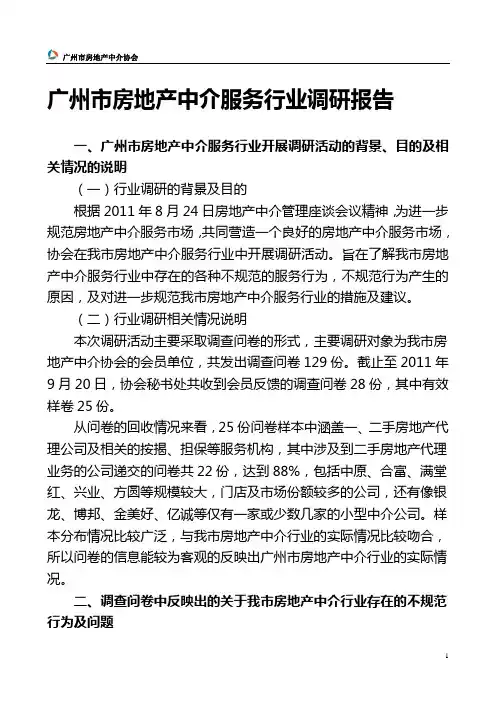 广州市房地产中介协会

广州市房地产中介服务行业调研报告

一、广州市房地产中介服务行业开展调研活动的背景、目的及相关情况的说明

（一）行业调研的背景及目的

根据 2011 年 8 月 24 日房地产中介管理座谈会议精神，为进一步规范房地产中介服务市场，共同营造一个良好的房地产中介服务市场，协会在我市房地产中介服务行业中开展调研活动。旨在了解我市房地产中介服务行业中存在的各种不规范的服务行为，不规范行为产生的原因，及对进一步规范我市房地产中介服务行业的措施及建议。

（二）行业调研相关情况说明

本次调研活动主要采取调查问卷的形式，主要调研对象为我市房地产中介协会的会员单位，共发出调查问卷 129 份。截止至 2011 年 9 月 20 日，协会秘书处共收到会员反馈的调查问卷 28 份，其中有效样卷 25 份。

从问卷的回收情况来看，25 份问卷样本中涵盖一、二手房地产代理公司及相关的按揭、担保等服务机构，其中涉及到二手房地产代理业务的公司递交的问卷共 22 份，达到 88%，包括中原、合富、满堂红、兴业、方圆等规模较大，门店及市场份额较多的公司，还有像银龙、博邦、金美好、亿诚等仅有一家或少数几家的小型中介公司。样本分布情况比较广泛，与我市房地产中介行业的实际情况比较吻合，所以问卷的信息能较为客观的反映出广州市房地产中介行业的实际情况。

二、调查问卷中反映出的关于我市房地产中介行业存在的不规范行为及问题

1